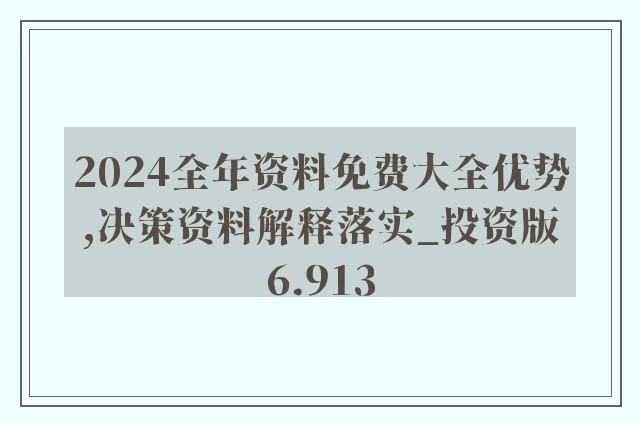 2024全年资料免费大全优势,决策资料解释落实_投资版6.913